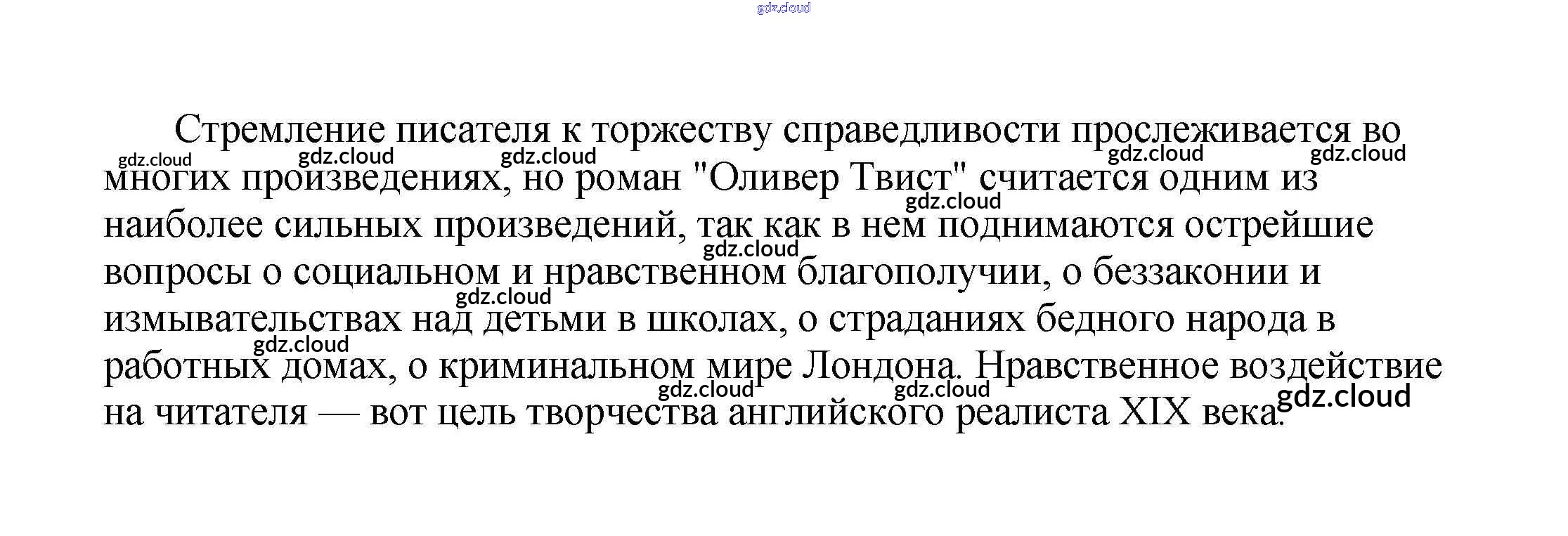 Стремление писателя к торжеству справедливости прослеживается во многих произведениях, но роман "Оливер Твист" считается одним из наиболее сильных произведений, так как в нем поднимаются острейшие вопросы о социальном и нравственном благополучии, о беззаконии и измывательствах над детьми в школах, о страданиях бедного народа в работных домах, о криминальном мире Лондона. Нравственное воздействие на читателя — вот цель творчества английского реалиста XIX века.

gdz.cloud